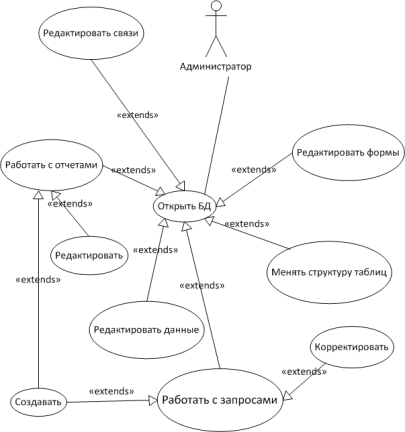 Редактировать связи

Администратор

«extends»

Работать с отчетами

«extends»

«extends»

Редактировать формы

«extends»

Открыть БД

«extends»

Редактировать

«extends»

«extends»

Менять структуру таблиц

«extends»

Редактировать данные

Корректировать

«extends»

«extends»

Создавать

Работать с запросами